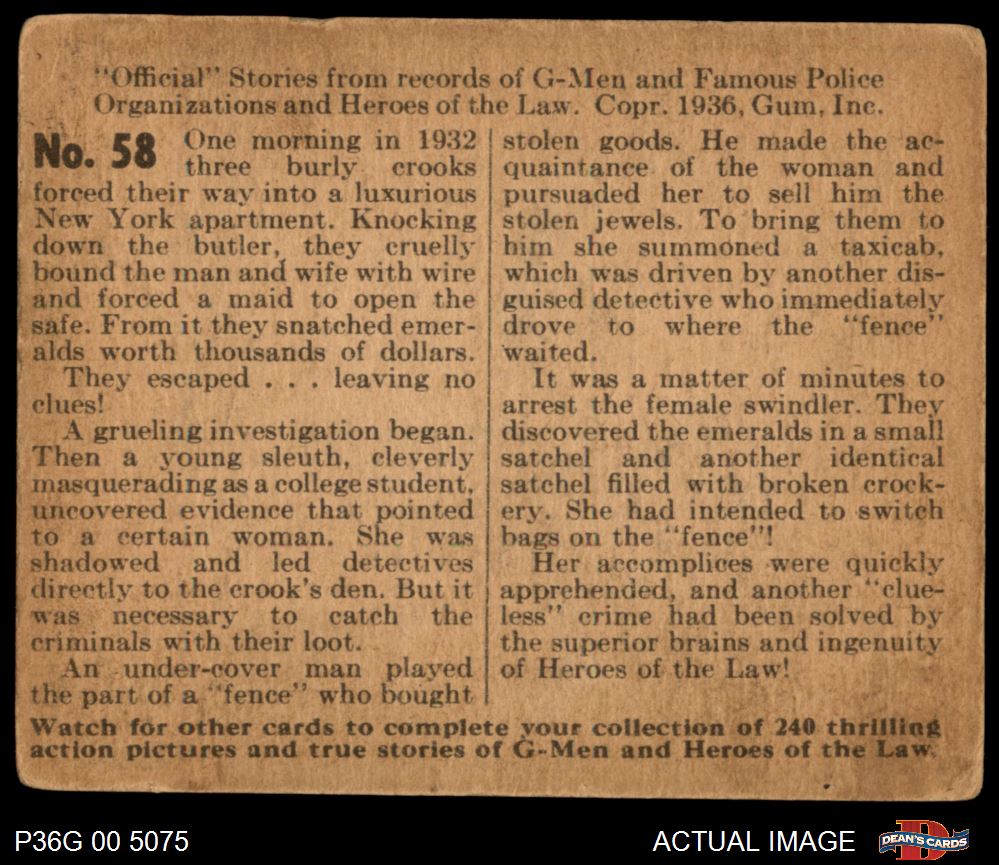 "Official" Stories from records of G-Men and Famous Police Organizations and Heroes of the Law. Copr. 1936, Gum, Inc.

No. 58 One morning in 1932 three burly crooks forced their way into a luxurious New York apartment. Knocking down the butler, they cruelly bound the man and wife with wire and forced a maid to open the safe. From it they snatched emeralds worth thousands of dollars.

They escaped . . . leaving no clues!

A grueling investigation began. Then a young sleuth, cleverly masquerading as a college student, uncovered evidence that pointed to a certain woman. She was shadowed and led detectives directly to the crook's den. But it was necessary to catch the criminals with their loot.

An under-cover man played the part of a "fence" who bought stolen goods. He made the acquaintance of the woman and pursuaded her to sell him the stolen jewels. To bring them to him she summoned a taxicab, which was driven by another disguised detective who immediately drove to where the "fence" waited.

It was a matter of minutes to arrest the female swindler. They discovered the emeralds in a small satchel and another identical satchel filled with broken crockery. She had intended to switch bags on the "fence"!

Her accomplices were quickly apprehended, and another "clueless" crime had been solved by the superior brains and ingenuity of Heroes of the Law!

Watch for other cards to complete your collection of 240 thrilling action pictures and true stories of G-Men and Heroes of the Law.

P36G 00 5075

ACTUAL IMAGE

DEAN'S CARDS